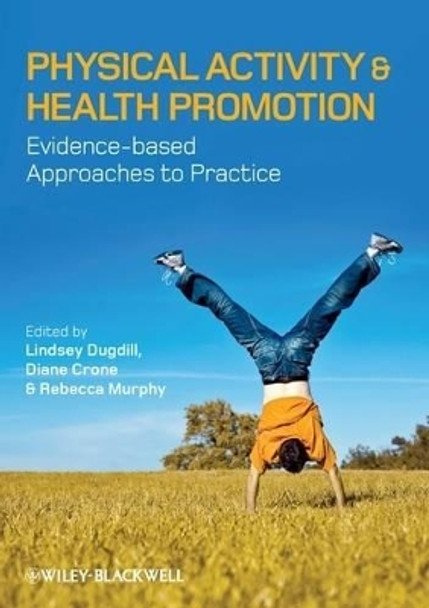 PHYSICAL ACTIVITY & HEALTH PROMOTION

Evidence-based Approaches to Practice

Edited by
Lindsey Dugdill,
Diane Crone
& Rebecca Murphy

WILEY-BLACKWELL